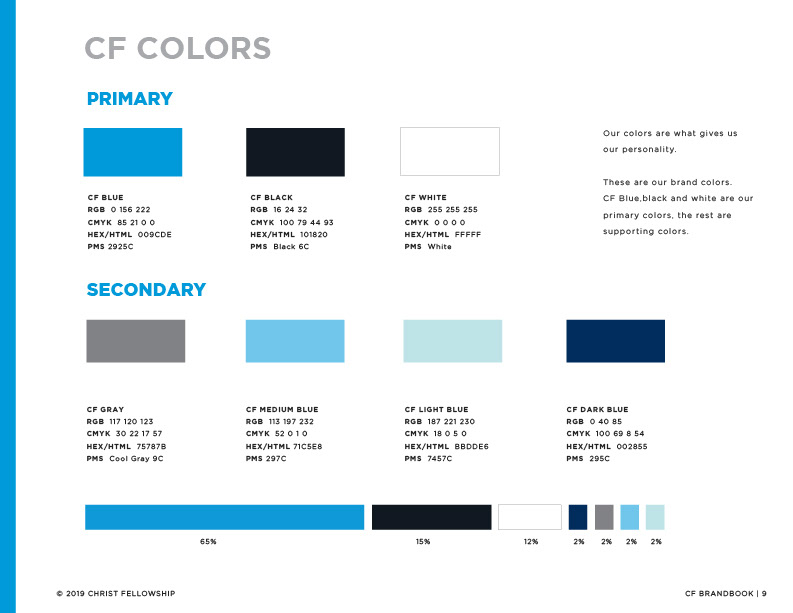 CF COLORS

PRIMARY

CF BLUE
RGB 0 156 222
CMYK 85 21 0 0
HEX/HTML 009CDE
PMS 2925C

CF BLACK
RGB 16 24 32
CMYK 100 79 44 93
HEX/HTML 101820
PMS Black 6C

CF WHITE
RGB 255 255 255
CMYK 0 0 0 0
HEX/HTML FFFFF
PMS White

Our colors are what gives us our personality.

These are our brand colors. CF Blue,black and white are our primary colors, the rest are supporting colors.

SECONDARY

CF GRAY
RGB 117 120 123
CMYK 30 22 17 57
HEX/HTML 75787B
PMS Cool Gray 9C

CF MEDIUM BLUE
RGB 113 197 232
CMYK 52 0 1 0
HEX/HTML 71C5E8
PMS 297C

CF LIGHT BLUE
RGB 187 221 230
CMYK 18 0 5 0
HEX/HTML BBDDE6
PMS 7457C

CF DARK BLUE
RGB 0 40 85
CMYK 100 69 8 54
HEX/HTML 002855
PMS 295C

65%

15%

12%

2% 2% 2% 2%

© 2019 CHRIST FELLOWSHIP

CF BRANDBOOK | 9